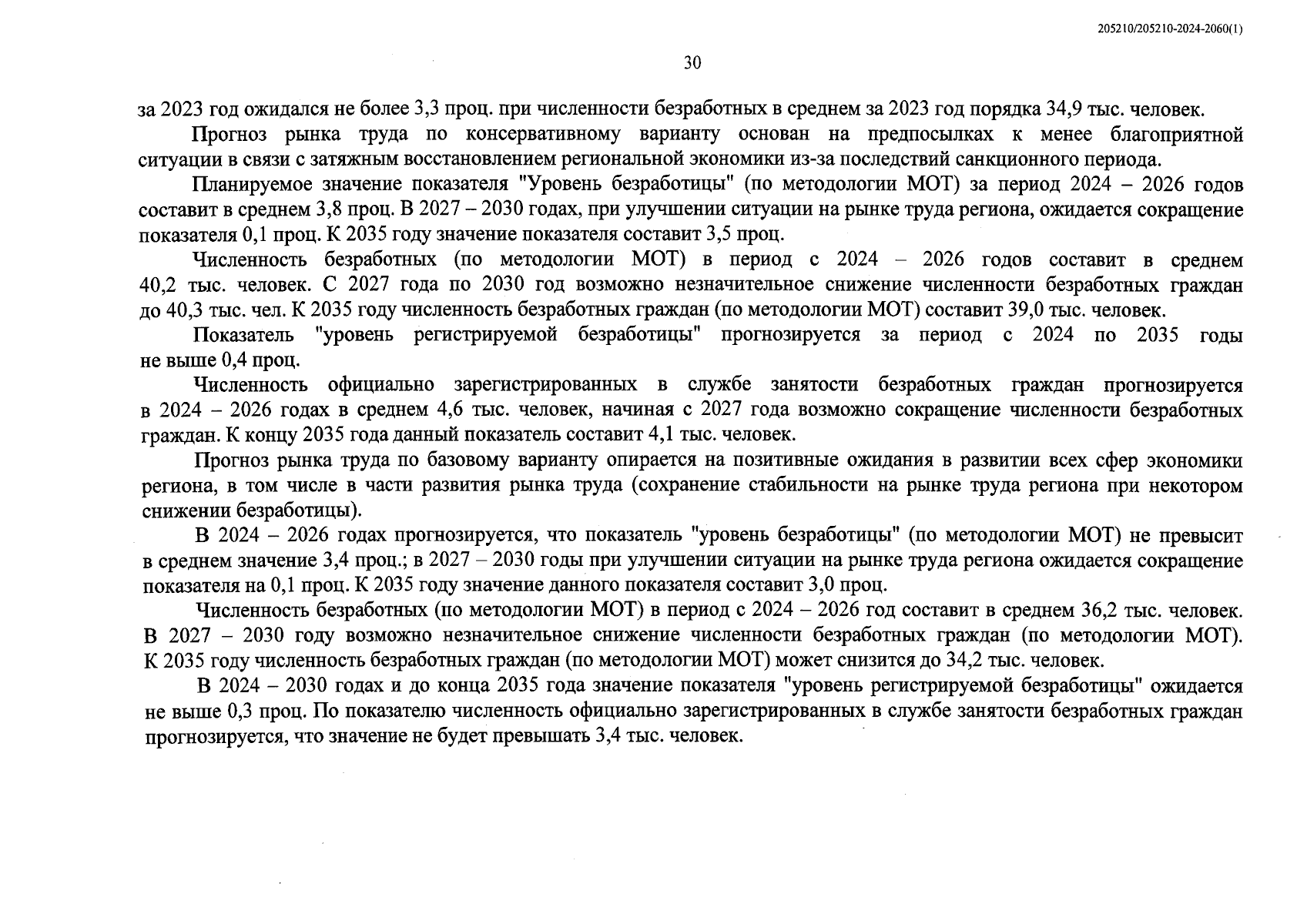 205210/205210-2024-2060(1)

30

за 2023 год ожидался не более 3,3 проц. при численности безработных в среднем за 2023 год порядка 34,9 тыс. человек.

Прогноз рынка труда по консервативному варианту основан на предпосылках к менее благоприятной ситуации в связи с затяжным восстановлением региональной экономики из-за последствий санкционного периода.

Планируемое значение показателя "Уровень безработицы" (по методологии МОТ) за период 2024 – 2026 годов составит в среднем 3,8 проц. В 2027 – 2030 годах, при улучшении ситуации на рынке труда региона, ожидается сокращение показателя 0,1 проц. К 2035 году значение показателя составит 3,5 проц.

Численность безработных (по методологии МОТ) в период с 2024 – 2026 годов составит в среднем 40,2 тыс. человек. С 2027 года по 2030 год возможно незначительное снижение численности безработных граждан до 40,3 тыс. чел. К 2035 году численность безработных граждан (по методологии МОТ) составит 39,0 тыс. человек.

Показатель "уровень регистрируемой безработицы" прогнозируется за период с 2024 по 2035 годы не выше 0,4 проц.

Численность официально зарегистрированных в службе занятости безработных граждан прогнозируется в 2024 – 2026 годах в среднем 4,6 тыс. человек, начиная с 2027 года возможно сокращение численности безработных граждан. К концу 2035 года данный показатель составит 4,1 тыс. человек.

Прогноз рынка труда по базовому варианту опирается на позитивные ожидания в развитии всех сфер экономики региона, в том числе в части развития рынка труда (сохранение стабильности на рынке труда региона при некотором снижении безработицы).

В 2024 – 2026 годах прогнозируется, что показатель "уровень безработицы" (по методологии МОТ) не превысит в среднем значение 3,4 проц.; в 2027 – 2030 годы при улучшении ситуации на рынке труда региона ожидается сокращение показателя на 0,1 проц. К 2035 году значение данного показателя составит 3,0 проц.

Численность безработных (по методологии МОТ) в период с 2024 – 2026 год составит в среднем 36,2 тыс. человек. В 2027 – 2030 году возможно незначительное снижение численности безработных граждан (по методологии МОТ). К 2035 году численность безработных граждан (по методологии МОТ) может снизится до 34,2 тыс. человек.

В 2024 – 2030 годах и до конца 2035 года значение показателя "уровень регистрируемой безработицы" ожидается не выше 0,3 проц. По показателю численность официально зарегистрированных в службе занятости безработных граждан прогнозируется, что значение не будет превышать 3,4 тыс. человек.